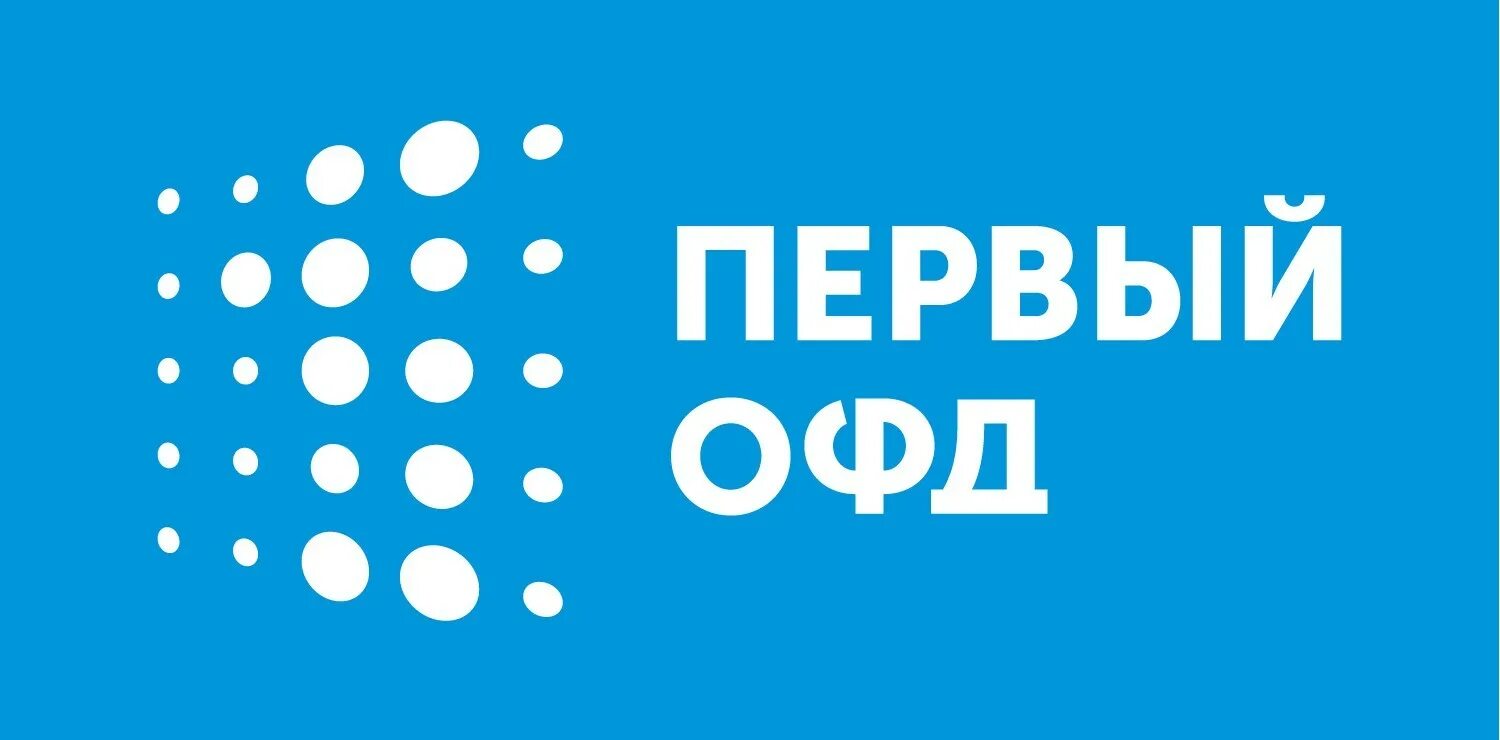 ПЕРВЫЙ
ОФД